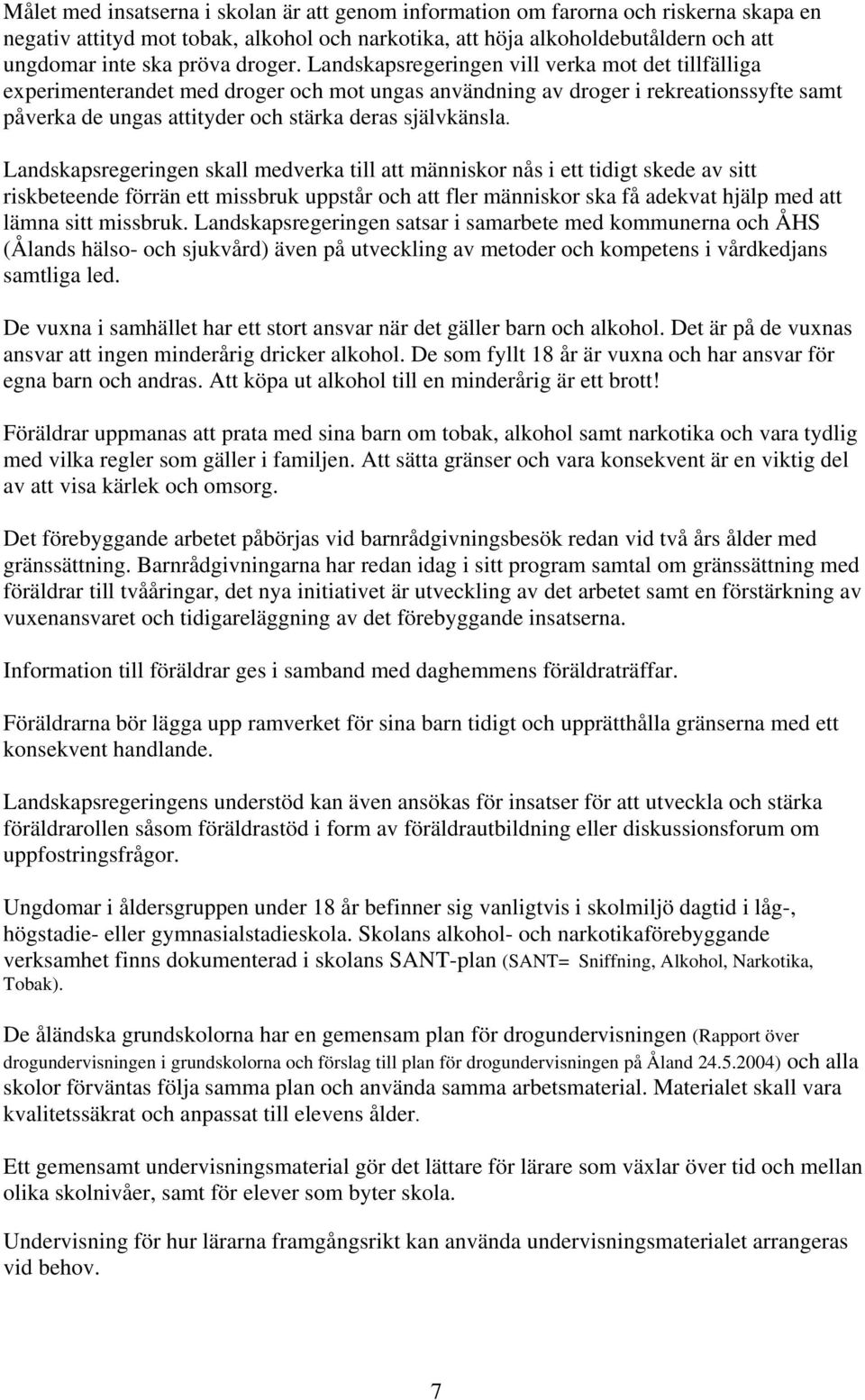 Målet med insatserna i skolan är att genom information om farorna och riskerna skapa en negativ attityd mot tobak, alkohol och narkotika, att höja alkoholdebutåldern och att ungdomar inte ska pröva droger. Landskapsregeringen vill verka mot det tillfälliga experimenterandet med droger och mot ungas användning av droger i rekreationssyfte samt påverka de ungas attityder och stärka deras självkänsla.

Landskapsregeringen skall medverka till att människor nås i ett tidigt skede av sitt riskbeteende förrän ett missbruk uppstår och att fler människor ska få adekvat hjälp med att lämna sitt missbruk. Landskapsregeringen satsar i samarbete med kommunerna och ÅHS (Ålands hälso- och sjukvård) även på utveckling av metoder och kompetens i vårdkedjans samtliga led.

De vuxna i samhället har ett stort ansvar när det gäller barn och alkohol. Det är på de vuxnas ansvar att ingen minderårig dricker alkohol. De som fyllt 18 år är vuxna och har ansvar för egna barn och andras. Att köpa ut alkohol till en minderårig är ett brott!

Föräldrar uppmanas att prata med sina barn om tobak, alkohol samt narkotika och vara tydlig med vilka regler som gäller i familjen. Att sätta gränser och vara konsekvent är en viktig del av att visa kärlek och omsorg.

Det förebyggande arbetet påbörjas vid barnrådgivningsbesök redan vid två års ålder med gränssättning. Barnrådgivningarna har redan idag i sitt program samtal om gränssättning med föräldrar till tvååringar, det nya initiativet är utveckling av det arbetet samt en förstärkning av vuxenansvaret och tidigareläggning av det förebyggande insatserna.

Information till föräldrar ges i samband med daghemmens föräldraträffar.

Föräldrarna bör lägga upp ramverket för sina barn tidigt och upprätthålla gränserna med ett konsekvent handlande.

Landskapsregeringens understöd kan även ansökas för insatser för att utveckla och stärka föräldrarollen såsom föräldrastöd i form av föräldrautbildning eller diskussionsforum om uppfostringsfrågor.

Ungdomar i åldersgruppen under 18 år befinner sig vanligtvis i skolmiljö dagtid i låg-, högstadie- eller gymnasialstadieskola. Skolans alkohol- och narkotikaförebyggande verksamhet finns dokumenterad i skolans SANT-plan (SANT= Sniffning, Alkohol, Narkotika, Tobak).

De åländska grundskolorna har en gemensam plan för drogundervisningen (Rapport över drogundervisningen i grundskolorna och förslag till plan för drogundervisningen på Åland 24.5.2004) och alla skolor förväntas följa samma plan och använda samma arbetsmaterial. Materialet skall vara kvalitetssäkrat och anpassat till elevens ålder.

Ett gemensamt undervisningsmaterial gör det lättare för lärare som växlar över tid och mellan olika skolnivåer, samt för elever som byter skola.

Undervisning för hur lärarna framgångsrikt kan använda undervisningsmaterialet arrangeras vid behov.

7